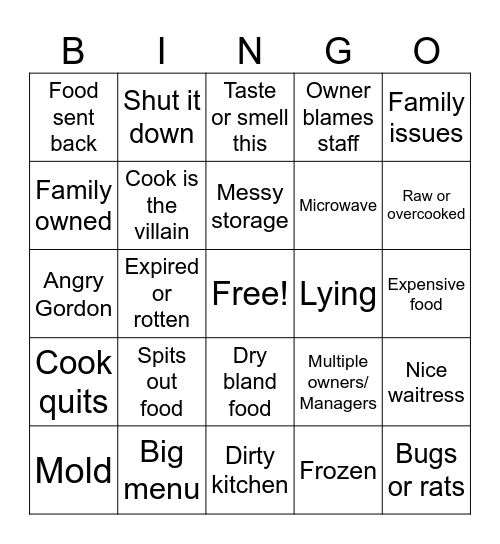 | B | I | N | G | O |
|---|---|---|---|---|
| Food sent back | Shut it down | Taste or smell this | Owner blames staff | Family issues |
| Family owned | Cook is the villain | Messy storage | Microwave | Raw or overcooked |
| Angry Gordon | Expired or rotten | Free! | Lying | Expensive food |
| Cook quits | Spits out food | Dry bland food | Multiple owners/ Managers | Nice waitress |
| Mold | Big menu | Dirty kitchen | Frozen | Bugs or rats |